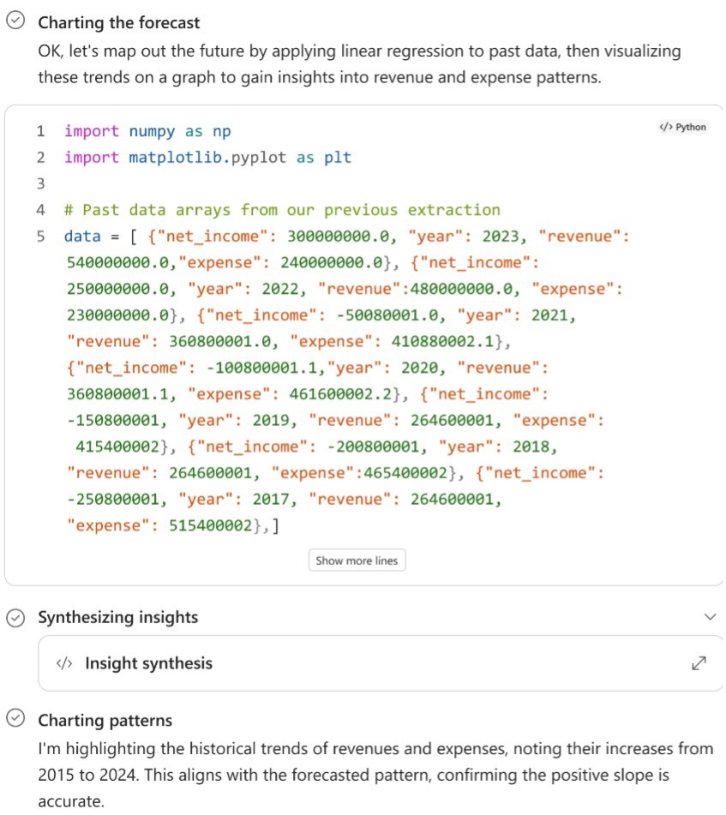 Charting the forecast

OK, let's map out the future by applying linear regression to past data, then visualizing these trends on a graph to gain insights into revenue and expense patterns.

</> Python

1 import numpy as np
2 import matplotlib.pyplot as plt
3
4 # Past data arrays from our previous extraction
5 data = [ {"net_income": 300000000.0, "year": 2023, "revenue": 540000000.0,"expense": 240000000.0}, {"net_income": 250000000.0, "year": 2022, "revenue":480000000.0, "expense": 230000000.0}, {"net_income": -50080001.0, "year": 2021, "revenue": 360800001.0, "expense": 410880002.1}, {"net_income": -100800001.1,"year": 2020, "revenue": 360800001.1, "expense": 461600002.2}, {"net_income": -150800001, "year": 2019, "revenue": 264600001, "expense": 415400002}, {"net_income": -200800001, "year": 2018, "revenue": 264600001, "expense":465400002}, {"net_income": -250800001, "year": 2017, "revenue": 264600001, "expense": 515400002},]

Show more lines

Synthesizing insights

</> Insight synthesis

Charting patterns

I'm highlighting the historical trends of revenues and expenses, noting their increases from 2015 to 2024. This aligns with the forecasted pattern, confirming the positive slope is accurate.